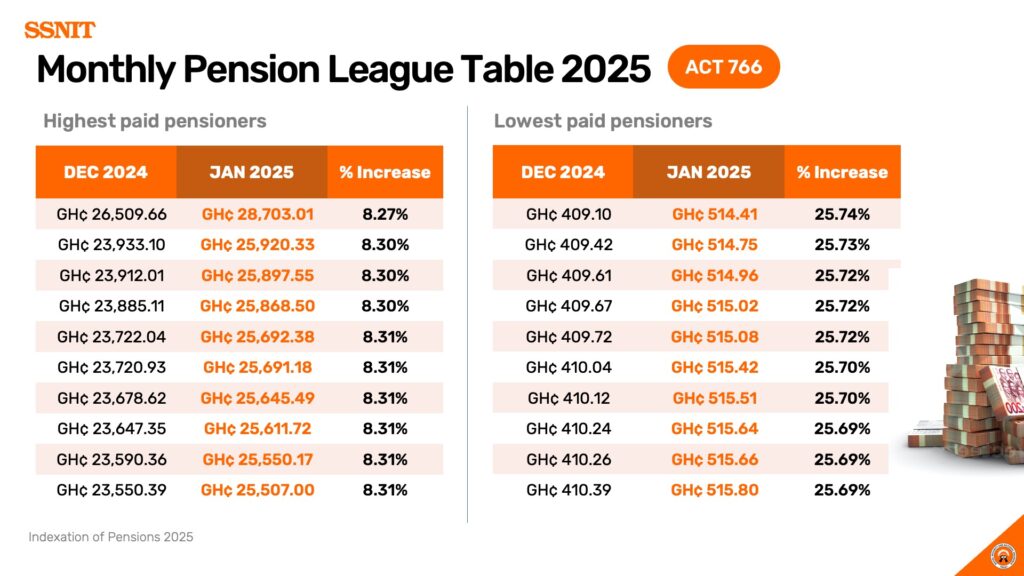 SSNIT

Monthly Pension League Table 2025

ACT 766

Highest paid pensioners

| DEC 2024 | JAN 2025 | % Increase |
|---|---|---|
| GH¢ 26,509.66 | GH¢ 28,703.01 | 8.27% |
| GH¢ 23,933.10 | GH¢ 25,920.33 | 8.30% |
| GH¢ 23,912.01 | GH¢ 25,897.55 | 8.30% |
| GH¢ 23,885.11 | GH¢ 25,868.50 | 8.30% |
| GH¢ 23,722.04 | GH¢ 25,692.38 | 8.31% |
| GH¢ 23,720.93 | GH¢ 25,691.18 | 8.31% |
| GH¢ 23,678.62 | GH¢ 25,645.49 | 8.31% |
| GH¢ 23,647.35 | GH¢ 25,611.72 | 8.31% |
| GH¢ 23,590.36 | GH¢ 25,550.17 | 8.31% |
| GH¢ 23,550.39 | GH¢ 25,507.00 | 8.31% |

Lowest paid pensioners

| DEC 2024 | JAN 2025 | % Increase |
|---|---|---|
| GH¢ 409.10 | GH¢ 514.41 | 25.74% |
| GH¢ 409.42 | GH¢ 514.75 | 25.73% |
| GH¢ 409.61 | GH¢ 514.96 | 25.72% |
| GH¢ 409.67 | GH¢ 515.02 | 25.72% |
| GH¢ 409.72 | GH¢ 515.08 | 25.72% |
| GH¢ 410.04 | GH¢ 515.42 | 25.70% |
| GH¢ 410.12 | GH¢ 515.51 | 25.70% |
| GH¢ 410.24 | GH¢ 515.64 | 25.69% |
| GH¢ 410.26 | GH¢ 515.66 | 25.69% |
| GH¢ 410.39 | GH¢ 515.80 | 25.69% |

Indexation of Pensions 2025